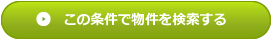 この条件で物件を検索する